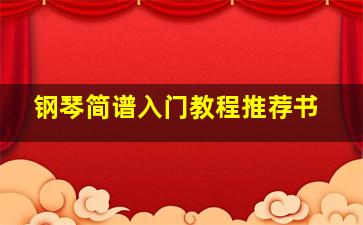 钢琴简谱入门教程推荐书